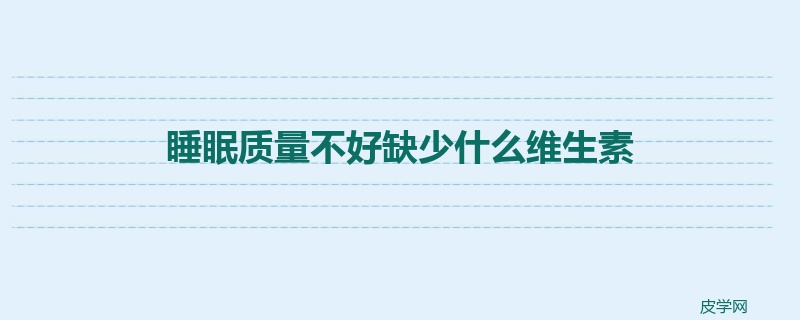 睡眠质量不好缺少什么维生素

皮学网